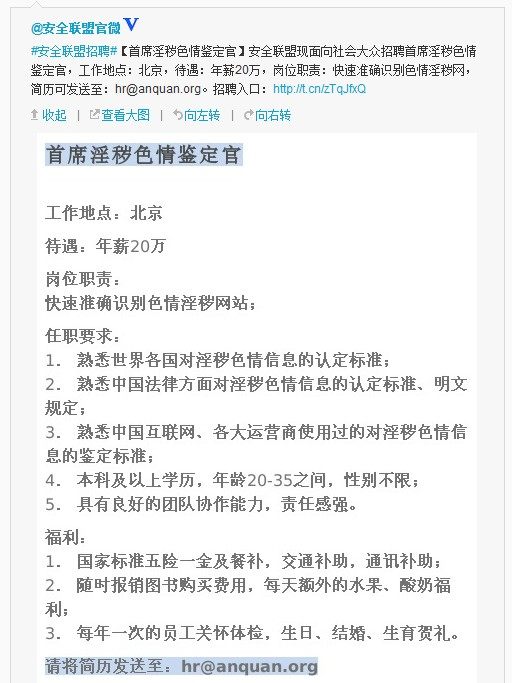 @安全联盟官微 V

#安全联盟招聘#【首席淫秽色情鉴定官】安全联盟现面向社会大众招聘首席淫秽色情鉴定官，工作地点：北京，待遇：年薪20万，岗位职责：快速准确识别色情淫秽网，简历可发送至：hr@anquan.org。招聘入口：http://t.cn/zTqJfxQ

收起 | 查看大图 | 向左转 | 向右转

首席淫秽色情鉴定官

工作地点：北京

待遇：年薪20万

岗位职责：
快速准确识别色情淫秽网站；

任职要求：
1. 熟悉世界各国对淫秽色情信息的认定标准；
2. 熟悉中国法律方面对淫秽色情信息的认定标准、明文规定；
3. 熟悉中国互联网、各大运营商使用过的对淫秽色情信息的鉴定标准；
4. 本科及以上学历，年龄20-35之间，性别不限；
5. 具有良好的团队协作能力，责任感强。

福利：
1. 国家标准五险一金及餐补，交通补助，通讯补助；
2. 随时报销图书购买费用，每天额外的水果、酸奶福利；
3. 每年一次的员工关怀体检，生日、结婚、生育贺礼。

请将简历发送至：hr@anquan.org